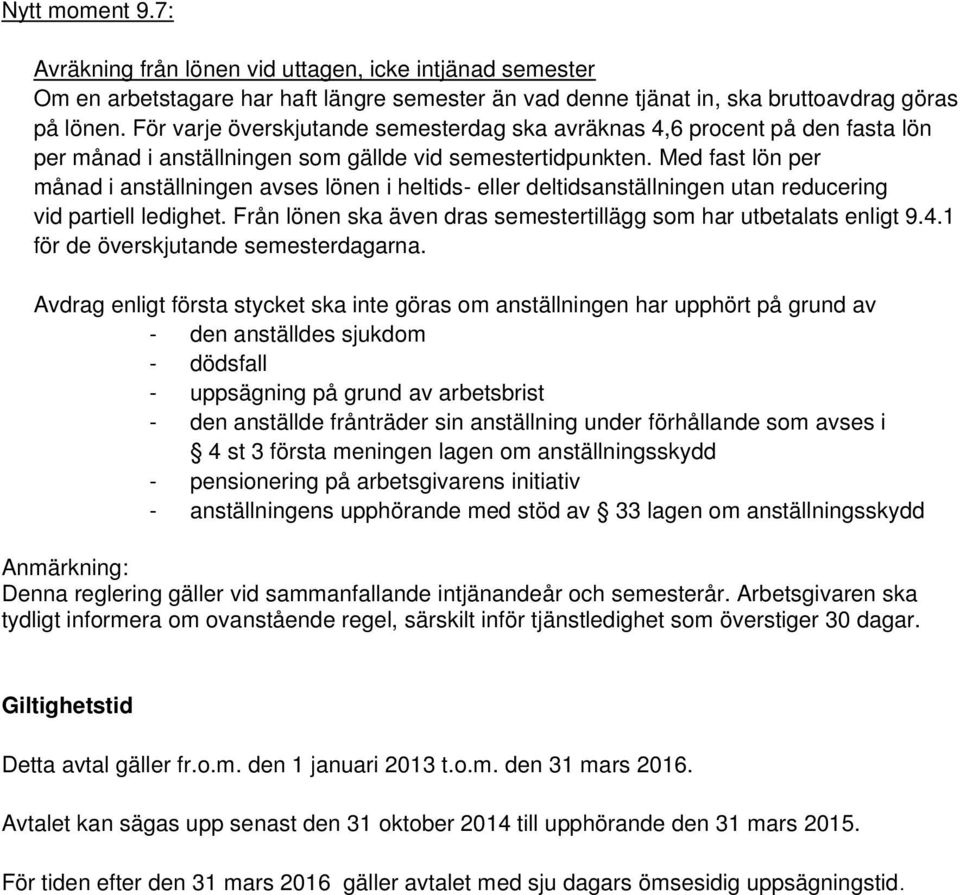 Nytt moment 9.7:

Avräkning från lönen vid uttagen, icke intjänad semester
Om en arbetstagare har haft längre semester än vad denne tjänat in, ska bruttoavdrag göras på lönen. För varje överskjutande semesterdag ska avräknas 4,6 procent på den fasta lön per månad i anställningen som gällde vid semestertidpunkten. Med fast lön per månad i anställningen avses lönen i heltids- eller deltidsanställningen utan reducering vid partiell ledighet. Från lönen ska även dras semestertillägg som har utbetalats enligt 9.4.1 för de överskjutande semesterdagarna.

Avdrag enligt första stycket ska inte göras om anställningen har upphört på grund av
- den anställdes sjukdom
- dödsfall
- uppsägning på grund av arbetsbrist
- den anställde frånträder sin anställning under förhållande som avses i § 4 st 3 första meningen lagen om anställningsskydd
- pensionering på arbetsgivarens initiativ
- anställningens upphörande med stöd av § 33 lagen om anställningsskydd

Anmärkning:
Denna reglering gäller vid sammanfallande intjänandeår och semesterår. Arbetsgivaren ska tydligt informera om ovanstående regel, särskilt inför tjänstledighet som överstiger 30 dagar.

Giltighetstid

Detta avtal gäller fr.o.m. den 1 januari 2013 t.o.m. den 31 mars 2016.

Avtalet kan sägas upp senast den 31 oktober 2014 till upphörande den 31 mars 2015.

För tiden efter den 31 mars 2016 gäller avtalet med sju dagars ömsesidig uppsägningstid.